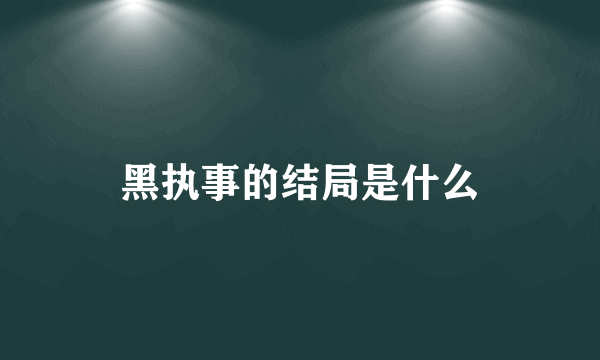 黑执事的结局是什么